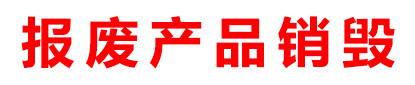 报废产品销毁